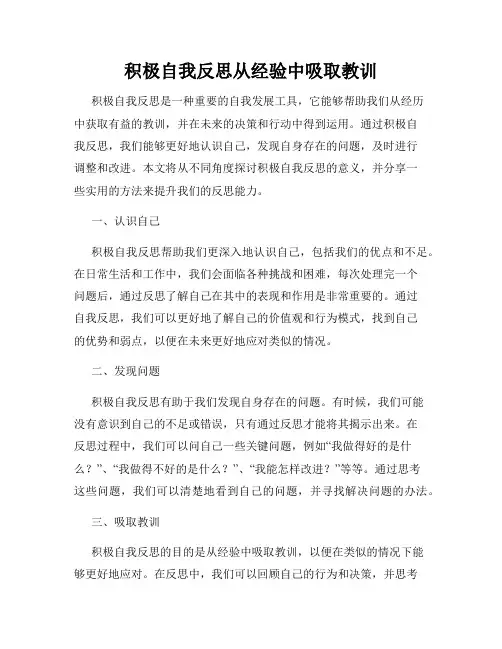 积极自我反思从经验中吸取教训

积极自我反思是一种重要的自我发展工具，它能够帮助我们从经历中获取有益的教训，并在未来的决策和行动中得到运用。通过积极自我反思，我们能够更好地认识自己，发现自身存在的问题，及时进行调整和改进。本文将从不同角度探讨积极自我反思的意义，并分享一些实用的方法来提升我们的反思能力。

一、认识自己

积极自我反思帮助我们更深入地认识自己，包括我们的优点和不足。在日常生活和工作中，我们会面临各种挑战和困难，每次处理完一个问题后，通过反思了解自己在其中的表现和作用是非常重要的。通过自我反思，我们可以更好地了解自己的价值观和行为模式，找到自己的优势和弱点，以便在未来更好地应对类似的情况。

二、发现问题

积极自我反思有助于我们发现自身存在的问题。有时候，我们可能没有意识到自己的不足或错误，只有通过反思才能将其揭示出来。在反思过程中，我们可以问自己一些关键问题，例如“我做得好的是什么？”、“我做得不好的是什么？”、“我能怎样改进？”等等。通过思考这些问题，我们可以清楚地看到自己的问题，并寻找解决问题的办法。

三、吸取教训

积极自我反思的目的是从经验中吸取教训，以便在类似的情况下能够更好地应对。在反思中，我们可以回顾自己的行为和决策，并思考